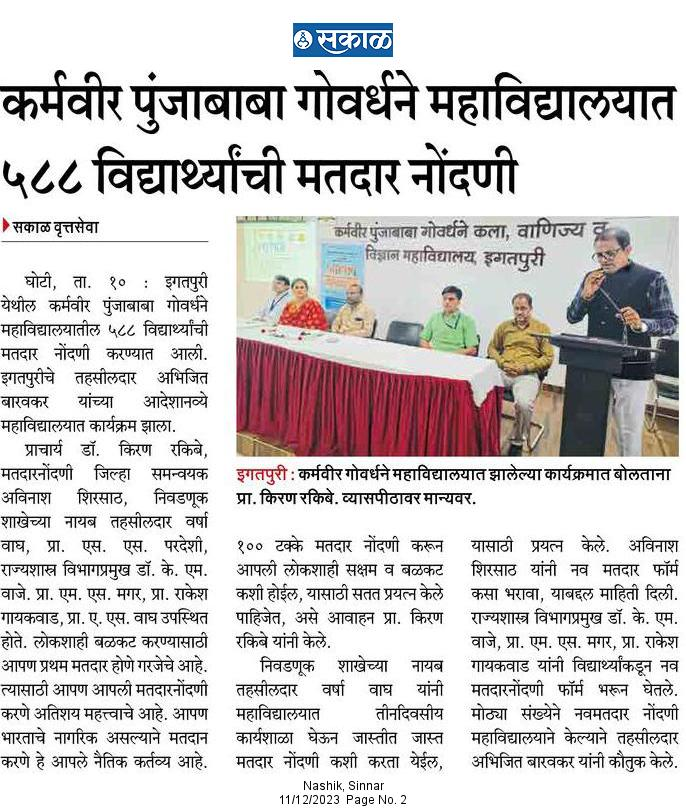 सकाळ

कर्मवीर पुंजाबाबा गोवर्धने महाविद्यालयात ५८८ विद्यार्थ्यांची मतदार नोंदणी

सकाळ वृत्तसेवा

घोटी, ता. १० : इगतपुरी येथील कर्मवीर पुंजाबाबा गोवर्धने महाविद्यालयातील ५८८ विद्यार्थ्यांची मतदार नोंदणी करण्यात आली. इगतपुरीचे तहसीलदार अभिजित बारवकर यांच्या आदेशानव्ये महाविद्यालयात कार्यक्रम झाला.

प्राचार्य डॉ. किरण रकिबे, मतदारनोंदणी जिल्हा समन्वयक अविनाश शिरसाठ, निवडणूक शाखेच्या नायब तहसीलदार वर्षा वाघ, प्रा. एस. एस. परदेशी, राज्यशास्त्र विभागप्रमुख डॉ. के. एम. वाजे. प्रा. एम. एस. मगर, प्रा. राकेश गायकवाड, प्रा. ए. एस. वाघ उपस्थित होते. लोकशाही बळकट करण्यासाठी आपण प्रथम मतदार होणे गरजेचे आहे. त्यासाठी आपण आपली मतदारनोंदणी करणे अतिशय महत्त्वाचे आहे. आपण भारताचे नागरिक असल्याने मतदान करणे हे आपले नैतिक कर्तव्य आहे.

कर्मवीर पुंजाबाबा गोवर्धने कला, वाणिज्य व विज्ञान महाविद्यालय, इगतपुरी

इगतपुरी : कर्मवीर गोवर्धने महाविद्यालयात झालेल्या कार्यक्रमात बोलताना प्रा. किरण रकिबे. व्यासपीठावर मान्यवर.

१०० टक्के मतदार नोंदणी करून आपली लोकशाही सक्षम व बळकट कशी होईल, यासाठी सतत प्रयत्न केले पाहिजेत, असे आवाहन प्रा. किरण रकिबे यांनी केले.

निवडणूक शाखेच्या नायब तहसीलदार वर्षा वाघ यांनी महाविद्यालयात तीनदिवसीय कार्यशाळा घेऊन जास्तीत जास्त मतदार नोंदणी कशी करता येईल, यासाठी प्रयत्न केले. अविनाश शिरसाठ यांनी नव मतदार फॉर्म कसा भरावा, याबद्दल माहिती दिली. राज्यशास्त्र विभागप्रमुख डॉ. के. एम. वाजे, प्रा. एम. एस. मगर, प्रा. राकेश गायकवाड यांनी विद्यार्थ्यांकडून नव मतदारनोंदणी फॉर्म भरून घेतले. मोठ्या संख्येने नवमतदार नोंदणी महाविद्यालयाने केल्याने तहसीलदार अभिजित बारवकर यांनी कौतुक केले.

Nashik, Sinnar
11/12/2023 Page No. 2